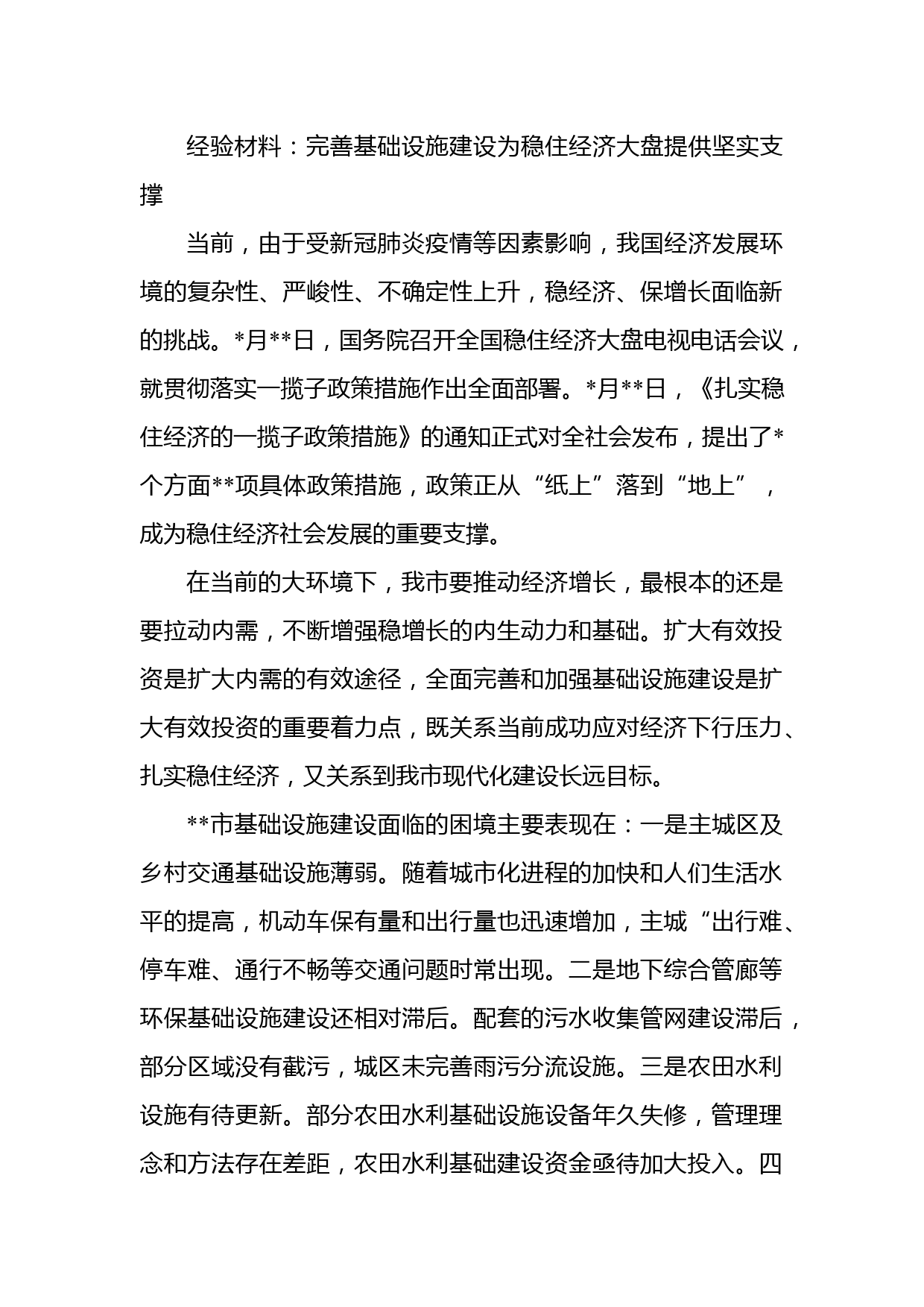 经验材料：完善基础设施建设为稳住经济大盘提供坚实支撑

当前，由于受新冠肺炎疫情等因素影响，我国经济发展环境的复杂性、严峻性、不确定性上升，稳经济、保增长面临新的挑战。*月**日，国务院召开全国稳住经济大盘电视电话会议，就贯彻落实一揽子政策措施作出全面部署。*月**日，《扎实稳住经济的一揽子政策措施》的通知正式对全社会发布，提出了*个方面**项具体政策措施，政策正从“纸上”落到“地上”，成为稳住经济社会发展的重要支撑。

在当前的大环境下，我市要推动经济增长，最根本的还是要拉动内需，不断增强稳增长的内生动力和基础。扩大有效投资是扩大内需的有效途径，全面完善和加强基础设施建设是扩大有效投资的重要着力点，既关系当前成功应对经济下行压力、扎实稳住经济，又关系到我市现代化建设长远目标。

**市基础设施建设面临的困境主要表现在：一是主城区及乡村交通基础设施薄弱。随着城市化进程的加快和人们生活水平的提高，机动车保有量和出行量也迅速增加，主城“出行难、停车难、通行不畅等交通问题时常出现。二是地下综合管廊等环保基础设施建设还相对滞后。配套的污水收集管网建设滞后，部分区域没有截污，城区未完善雨污分流设施。三是农田水利设施有待更新。部分农田水利基础设施设备年久失修，管理理念和方法存在差距，农田水利基础建设资金亟待加大投入。四